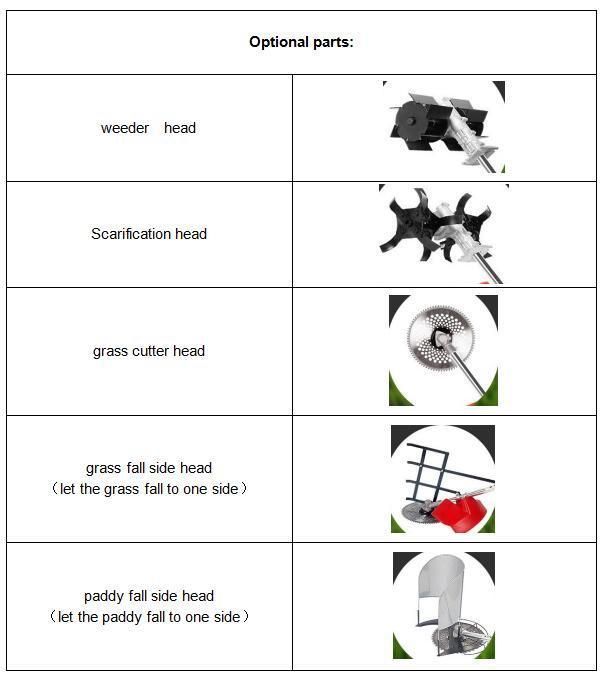 | Optional parts: | |
|---|---|
| weeder head | |
| Scarification head | |
| grass cutter head | |
| grass fall side head （let the grass fall to one side） | |
| paddy fall side head （let the paddy fall to one side） | |